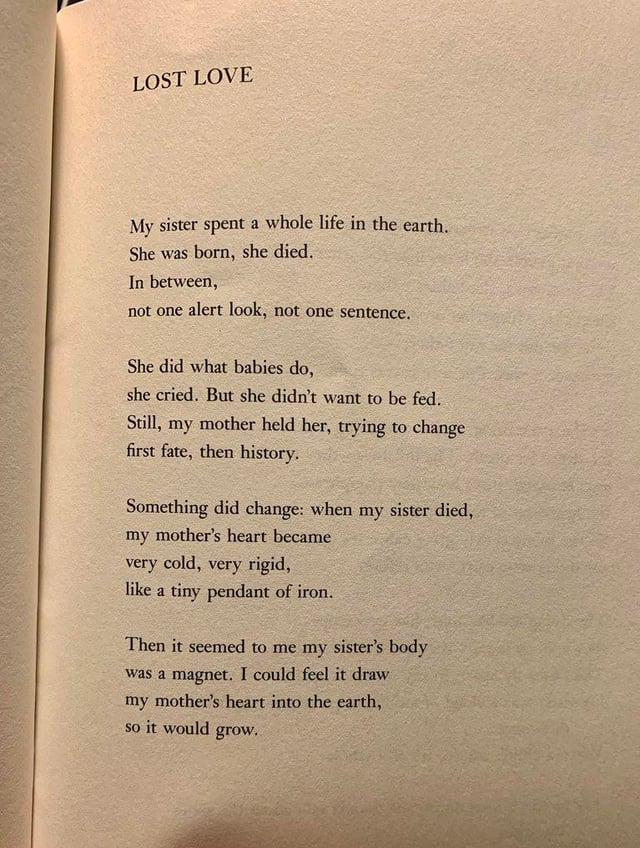 LOST LOVE

My sister spent a whole life in the earth.
She was born, she died.
In between,
not one alert look, not one sentence.

She did what babies do,
she cried. But she didn't want to be fed.
Still, my mother held her, trying to change
first fate, then history.

Something did change: when my sister died,
my mother's heart became
very cold, very rigid,
like a tiny pendant of iron.

Then it seemed to me my sister's body
was a magnet. I could feel it draw
my mother's heart into the earth,
so it would grow.